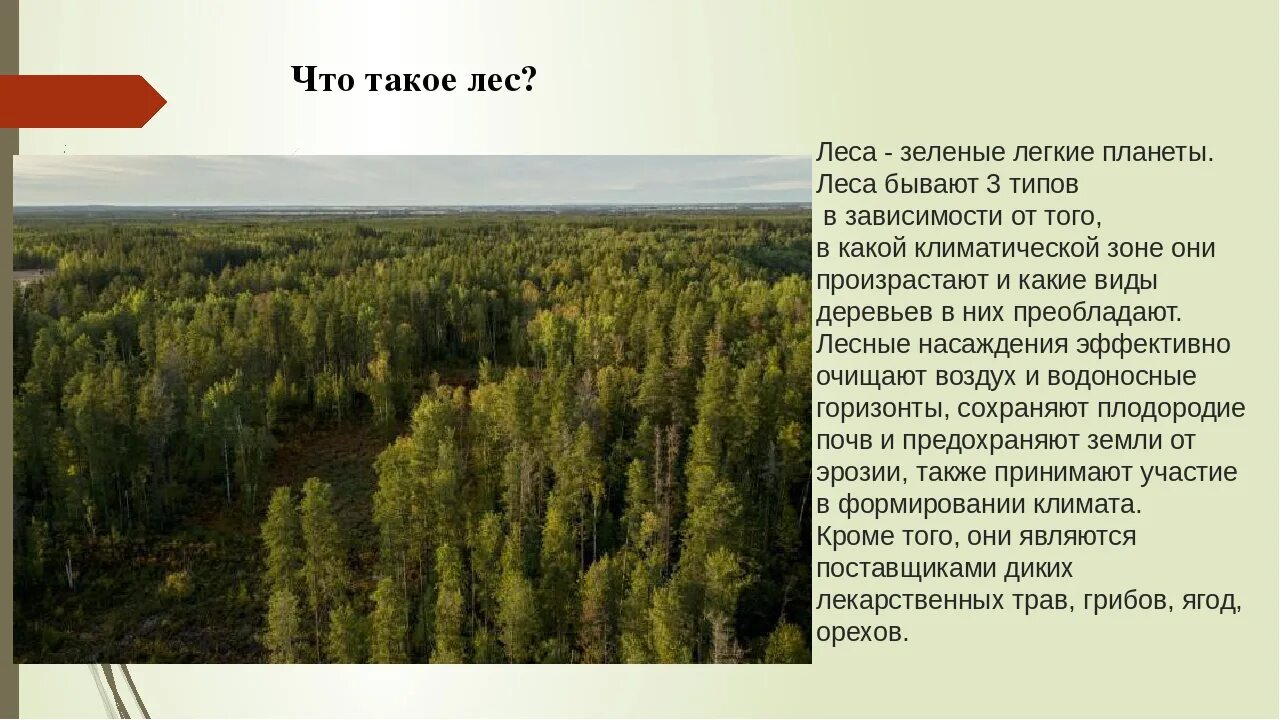 Что такое лес?

Леса - зеленые легкие планеты. Леса бывают 3 типов в зависимости от того, в какой климатической зоне они произрастают и какие виды деревьев в них преобладают. Лесные насаждения эффективно очищают воздух и водоносные горизонты, сохраняют плодородие почв и предохраняют земли от эрозии, также принимают участие в формировании климата. Кроме того, они являются поставщиками диких лекарственных трав, грибов, ягод, орехов.